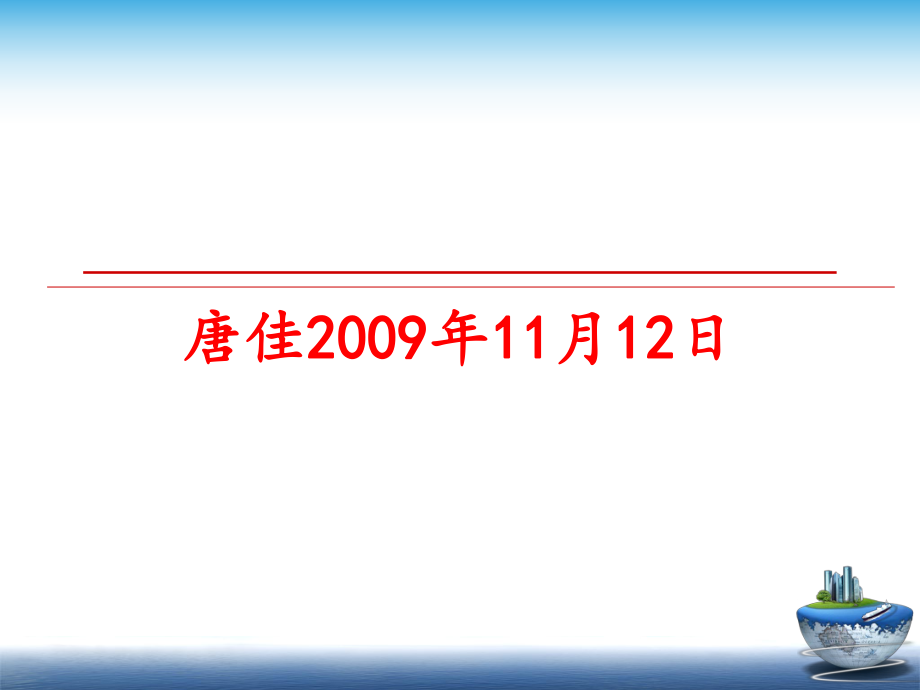 唐佳2009年11月12日